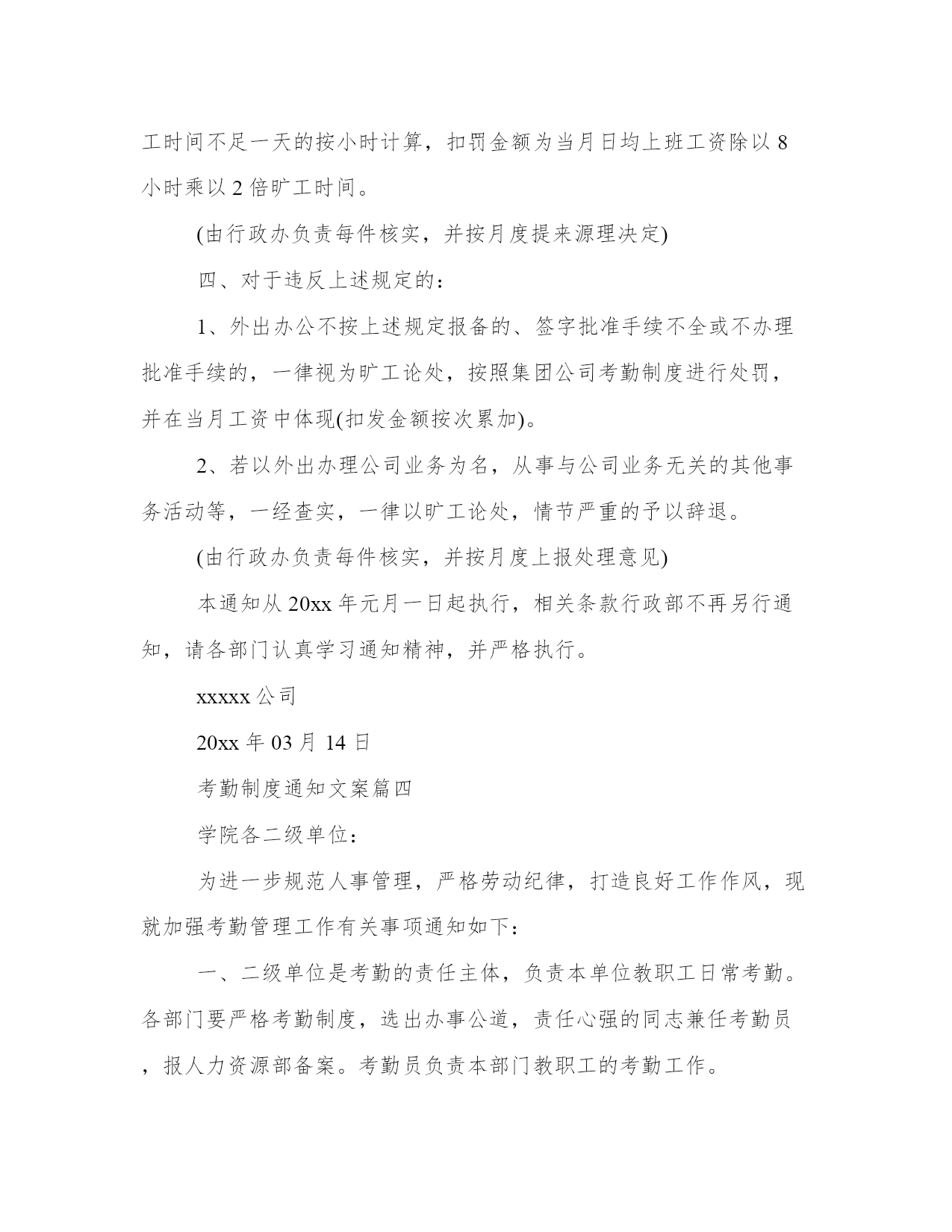 工时间不足一天的按小时计算，扣罚金额为当月日均上班工资除以 8 小时乘以 2 倍旷工时间。

(由行政办负责每件核实，并按月度提来源理决定)

四、对于违反上述规定的：

1、外出办公不按上述规定报备的、签字批准手续不全或不办理批准手续的，一律视为旷工论处，按照集团公司考勤制度进行处罚，并在当月工资中体现(扣发金额按次累加)。

2、若以外出办理公司业务为名，从事与公司业务无关的其他事务活动等，一经查实，一律以旷工论处，情节严重的予以辞退。

(由行政办负责每件核实，并按月度上报处理意见)

本通知从 20xx 年元月一日起执行，相关条款行政部不再另行通知，请各部门认真学习通知精神，并严格执行。

xxxxx 公司

20xx 年 03 月 14 日

考勤制度通知文案篇四

学院各二级单位：

为进一步规范人事管理，严格劳动纪律，打造良好工作作风，现就加强考勤管理工作有关事项通知如下：

一、二级单位是考勤的责任主体，负责本单位教职工日常考勤。各部门要严格考勤制度，选出办事公道，责任心强的同志兼任考勤员，报人力资源部备案。考勤员负责本部门教职工的考勤工作。